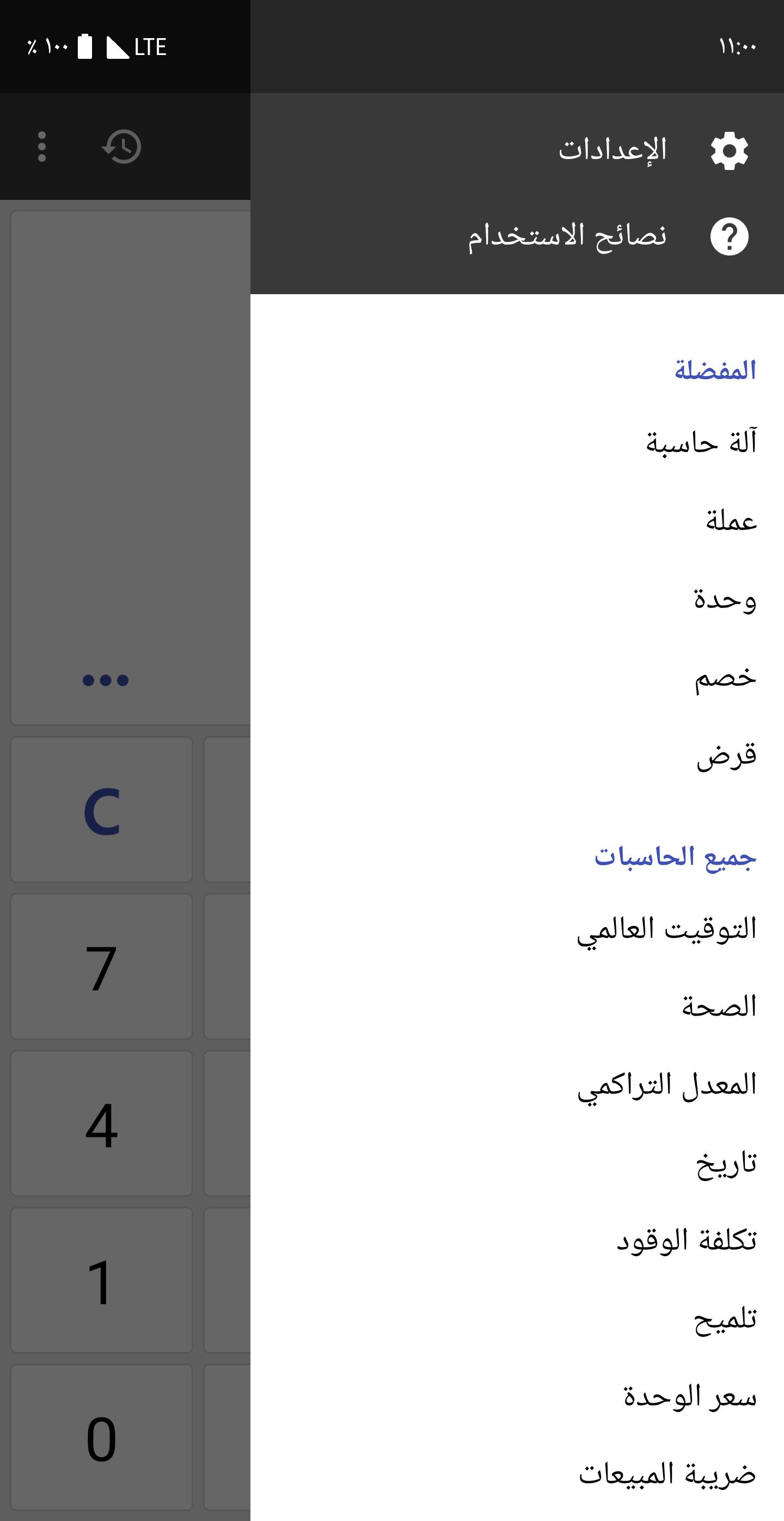 ١١:٠٠
LTE ١٠٠ ٪

الإعدادات
نصائح الاستخدام

المفضلة
آلة حاسبة
عملة
وحدة
خصم
قرض

جميع الحاسبات
التوقيت العالمي
الصحة
المعدل التراكمي
تاريخ
تكلفة الوقود
تلميح
سعر الوحدة
ضريبة المبيعات

...
C
7
4
1
0